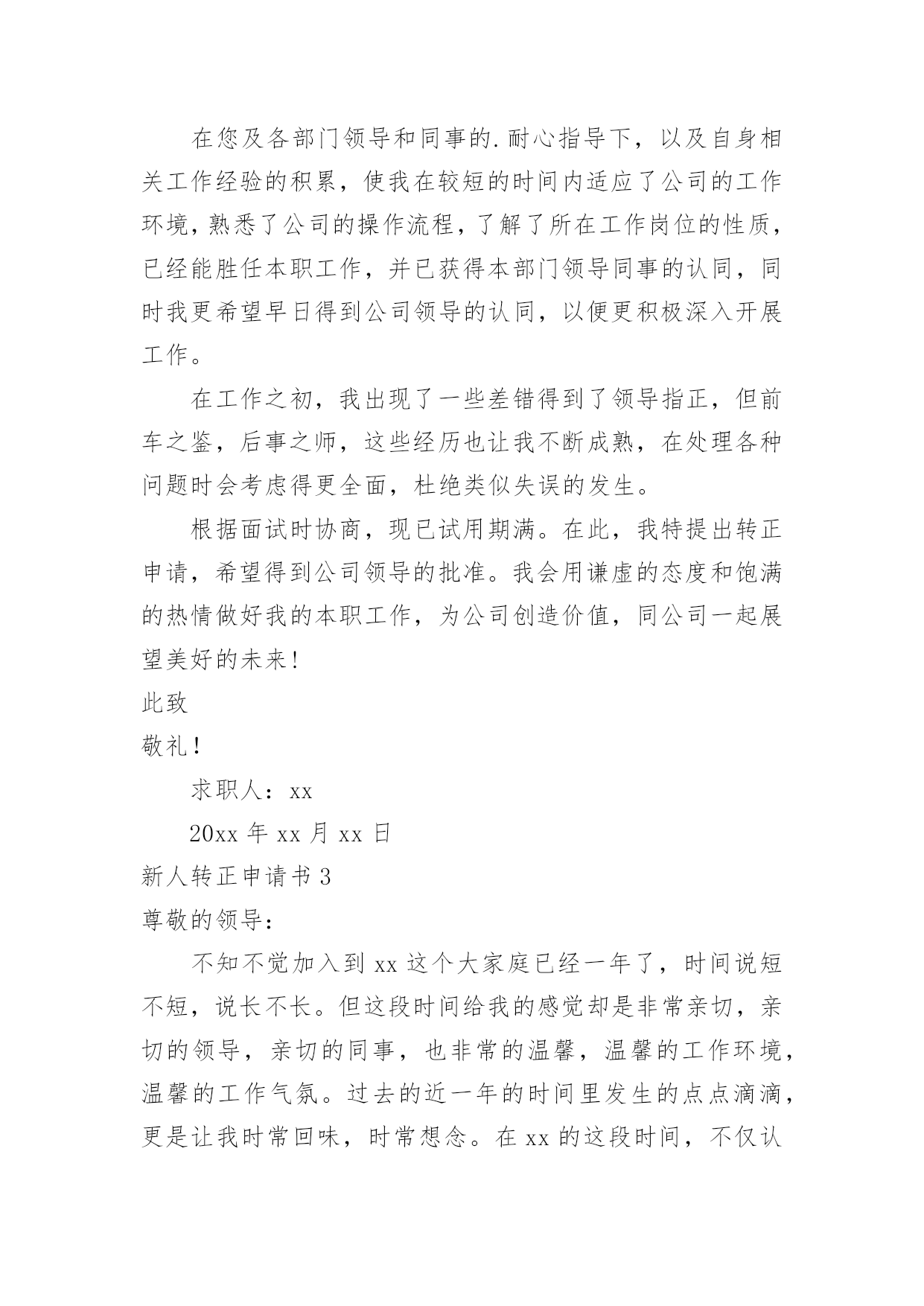 在您及各部门领导和同事的.耐心指导下，以及自身相关工作经验的积累，使我在较短的时间内适应了公司的工作环境，熟悉了公司的操作流程，了解了所在工作岗位的性质，已经能胜任本职工作，并已获得本部门领导同事的认同，同时我更希望早日得到公司领导的认同，以便更积极深入开展工作。

在工作之初，我出现了一些差错得到了领导指正，但前车之鉴，后事之师，这些经历也让我不断成熟，在处理各种问题时会考虑得更全面，杜绝类似失误的发生。

根据面试时协商，现已试用期满。在此，我特提出转正申请，希望得到公司领导的批准。我会用谦虚的态度和饱满的热情做好我的本职工作，为公司创造价值，同公司一起展望美好的未来!

此致

敬礼!

求职人：xx

20xx 年 xx 月 xx 日

新人转正申请书 3

尊敬的领导：

不知不觉加入到 xx 这个大家庭已经一年了，时间说短不短，说长不长。但这段时间给我的感觉却是非常亲切，亲切的领导，亲切的同事，也非常的温馨，温馨的工作环境，温馨的工作气氛。过去的近一年的时间里发生的点点滴滴，更是让我时常回味，时常想念。在 xx 的这段时间，不仅认